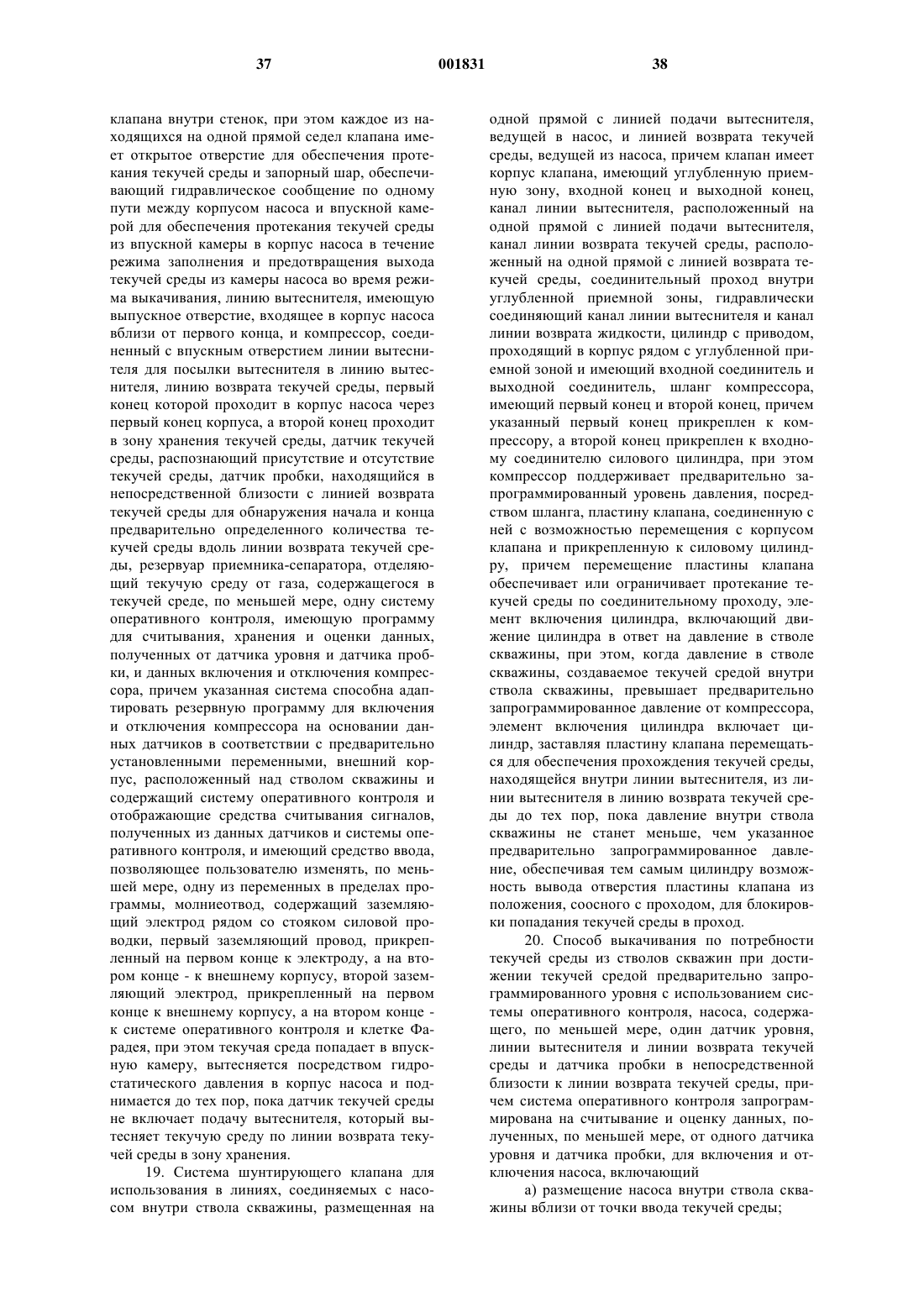 37 001831 38

клапана внутри стенок, при этом каждое из находящихся на одной прямой седел клапана имеет открытое отверстие для обеспечения протекания текучей среды и запорный шар, обеспечивающий гидравлическое сообщение по одному пути между корпусом насоса и впускной камерой для обеспечения протекания текучей среды из впускной камеры в корпус насоса в течение режима заполнения и предотвращения выхода текучей среды из камеры насоса во время режима выкачивания, линию вытеснителя, имеющую выпускное отверстие, входящее в корпус насоса вблизи от первого конца, и компрессор, соединенный с впускным отверстием линии вытеснителя для посылки вытеснителя в линию вытеснителя, линию возврата текучей среды, первый конец которой проходит в корпус насоса через первый конец корпуса, а второй конец проходит в зону хранения текучей среды, датчик текучей среды, распознающий присутствие и отсутствие текучей среды, датчик пробки, находящийся в непосредственной близости с линией возврата текучей среды для обнаружения начала и конца предварительно определенного количества текучей среды вдоль линии возврата текучей среды, резервуар приемника-сепаратора, отделяющий текучую среду от газа, содержащегося в текучей среде, по меньшей мере, одну систему оперативного контроля, имеющую программу для считывания, хранения и оценки данных, полученных от датчика уровня и датчика пробки, и данных включения и отключения компрессора, причем указанная система способна адаптировать резервную программу для включения и отключения компрессора на основании данных датчиков в соответствии с предварительно установленными переменными, внешний корпус, расположенный над стволом скважины и содержащий систему оперативного контроля и отображающие средства считывания сигналов, полученных из данных датчиков и системы оперативного контроля, и имеющий средство ввода, позволяющее пользователю изменять, по меньшей мере, одну из переменных в пределах программы, молниеотвод, содержащий заземляющий электрод рядом со стояком силовой проводки, первый заземляющий провод, прикрепленный на первом конце к электроду, а на втором конце - к внешнему корпусу, второй заземляющий электрод, прикрепленный на первом конце к внешнему корпусу, а на втором конце - к системе оперативного контроля и клетке Фарадея, при этом текучая среда попадает в впускную камеру, вытесняется посредством гидростатического давления в корпус насоса и поднимается до тех пор, пока датчик текучей среды не включает подачу вытеснителя, который вытесняет текучую среду по линии возврата текучей среды в зону хранения.

19. Система шунтирующего клапана для использования в линиях, соединяемых с насосом внутри ствола скважины, размещенная на одной прямой с линией подачи вытеснителя, ведущей в насос, и линией возврата текучей среды, ведущей из насоса, причем клапан имеет корпус клапана, имеющий углубленную приемную зону, входной конец и выходной конец, канал линии вытеснителя, расположенный на одной прямой с линией подачи вытеснителя, канал линии возврата текучей среды, расположенный на одной прямой с линией возврата текучей среды, соединительный проход внутри углубленной приемной зоны, гидравлически соединяющий канал линии вытеснителя и канал линии возврата жидкости, цилиндр с приводом, проходящий в корпус рядом с углубленной приемной зоной и имеющий входной соединитель и выходной соединитель, шланг компрессора, имеющий первый конец и второй конец, причем указанный первый конец прикреплен к компрессору, а второй конец прикреплен к входному соединителю силового цилиндра, при этом компрессор поддерживает предварительно запрограммированный уровень давления, посредством шланга, пластину клапана, соединенную с ней с возможностью перемещения с корпусом клапана и прикрепленную к силовому цилиндру, причем перемещение пластины клапана обеспечивает или ограничивает протекание текучей среды по соединительному проходу, элемент включения цилиндра, включающий движение цилиндра в ответ на давление в стволе скважины, при этом, когда давление в стволе скважины, создаваемое текучей средой внутри ствола скважины, превышает предварительно запрограммированное давление от компрессора, элемент включения цилиндра включает цилиндр, заставляя пластину клапана перемещаться для обеспечения прохождения текучей среды, находящейся внутри линии вытеснителя, из линии вытеснителя в линию возврата текучей среды до тех пор, пока давление внутри ствола скважины не станет меньше, чем указанное предварительно запрограммированное давление, обеспечивая тем самым цилиндру возможность вывода отверстия пластины клапана из положения, соосного с проходом, для блокировки попадания текучей среды в проход.

20. Способ выкачивания по потребности текучей среды из стволов скважин при достижении текучей средой предварительно запрограммированного уровня с использованием системы оперативного контроля, насоса, содержащего, по меньшей мере, один датчик уровня, линии вытеснителя и линии возврата текучей среды и датчика пробки в непосредственной близости к линии возврата текучей среды, причем система оперативного контроля запрограммирована на считывание и оценку данных, полученных, по меньшей мере, от одного датчика уровня и датчика пробки, для включения и отключения насоса, включающий

а) размещение насоса внутри ствола скважины вблизи от точки ввода текучей среды;